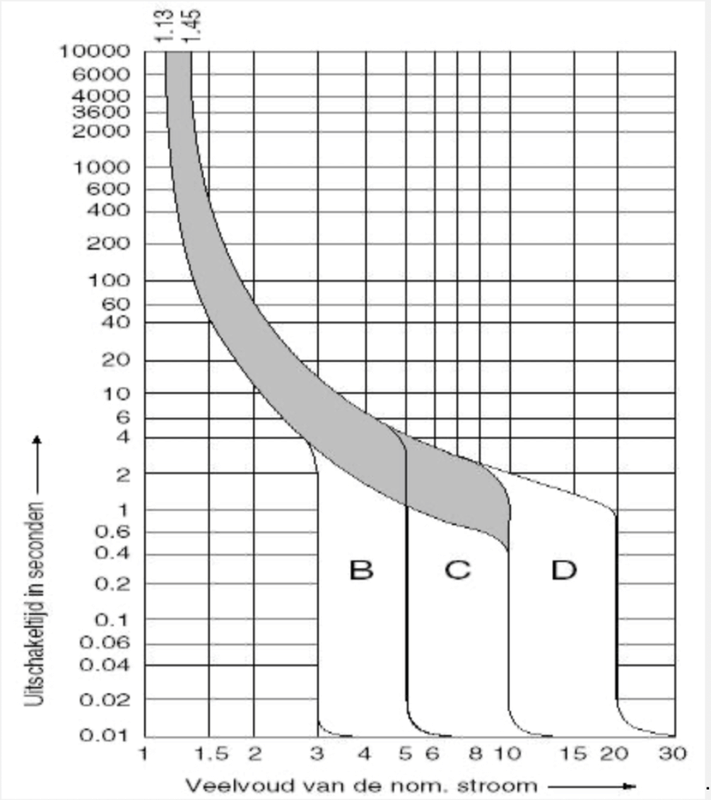 1.13
1.45
10000
6000
4000
3600
2000
1000
600
400
200
100
60
40
20
10
6
4
2
1
0.6
0.4
0.2
0.1
0.06
0.04
0.02
0.01

Uitschakeltijd in seconden

B
C
D

1 1.5 2 3 4 5 6 8 10 15 20 30

Veelvoud van de nom. stroom